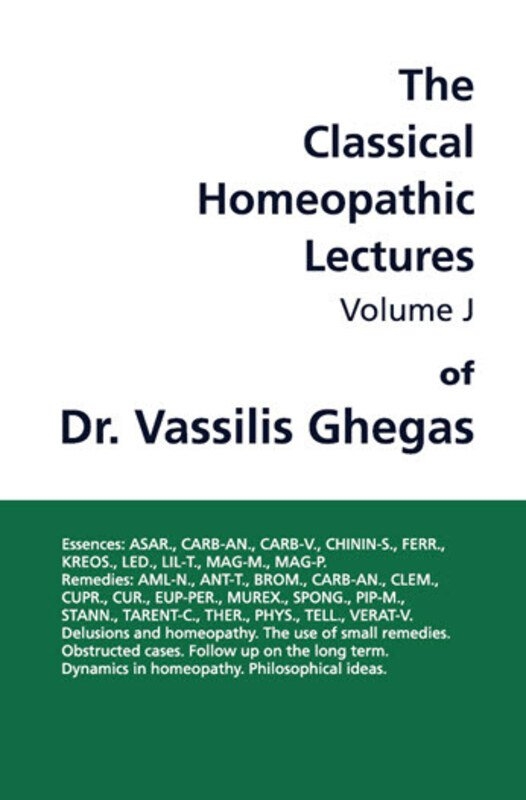 The Classical Homeopathic Lectures

Volume J

of

Dr. Vassilis Ghegas

Essences: ASAR., CARB-AN., CARB-V., CHININ-S., FERR., KREOS., LED., LIL-T., MAG-M., MAG-P.
Remedies: AML-N., ANT-T., BROM., CARB-AN., CLEM., CUPR., CUR., EUP-PER., MUREX., SPONG., PIP-M., STANN., TARENT-C., THER., PHYS., TELL., VERAT-V.
Delusions and homeopathy. The use of small remedies.
Obstructed cases. Follow up on the long term.
Dynamics in homeopathy. Philosophical ideas.